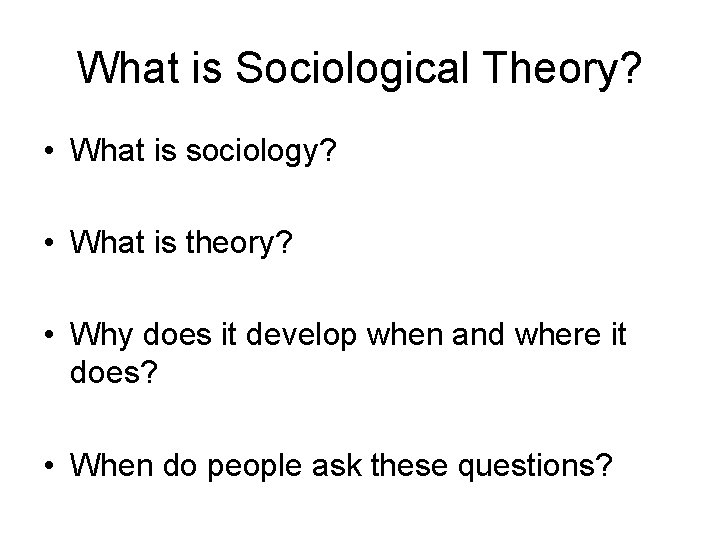 What is Sociological Theory?

• What is sociology?

• What is theory?

• Why does it develop when and where it does?

• When do people ask these questions?